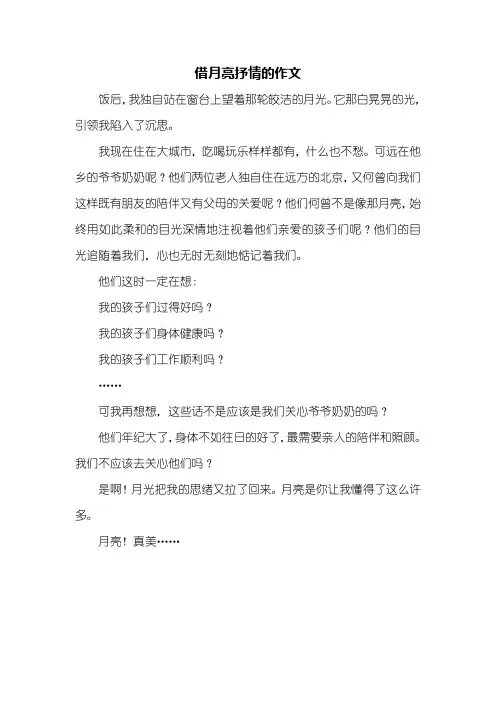 借月亮抒情的作文

饭后，我独自站在窗台上望着那轮皎洁的月光。它那白晃晃的光，引领我陷入了沉思。

我现在住在大城市，吃喝玩乐样样都有，什么也不愁。可远在他乡的爷爷奶奶呢？他们两位老人独自住在远方的北京，又何曾向我们这样既有朋友的陪伴又有父母的关爱呢？他们何曾不是像那月亮，始终用如此柔和的目光深情地注视着他们亲爱的孩子们呢？他们的目光追随着我们，心也无时无刻地惦记着我们。

他们这时一定在想：

我的孩子们过得好吗？

我的孩子们身体健康吗？

我的孩子们工作顺利吗？

……

可我再想想，这些话不是应该是我们关心爷爷奶奶的吗？

他们年纪大了，身体不如往日的好了，最需要亲人的陪伴和照顾。我们不应该去关心他们吗？

是啊！月光把我的思绪又拉了回来。月亮是你让我懂得了这么许多。

月亮！真美……